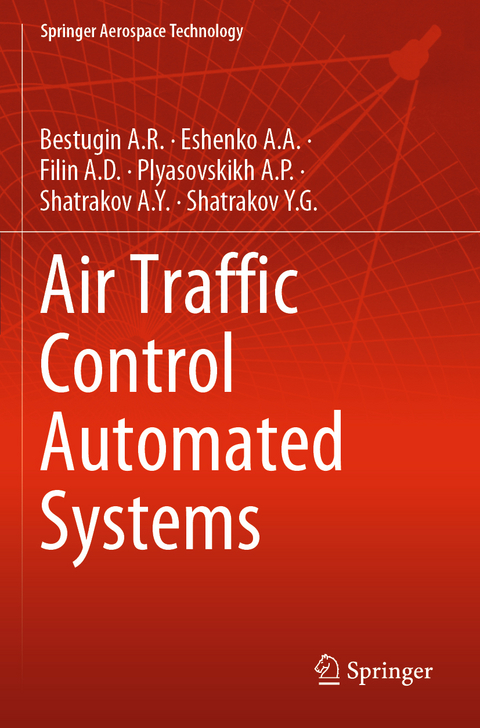 Springer Aerospace Technology

Bestugin A.R. · Eshenko A.A. · Filin A.D. · Plyasovskikh A.P. · Shatrakov A.Y. · Shatrakov Y.G.

Air Traffic Control Automated Systems

Springer